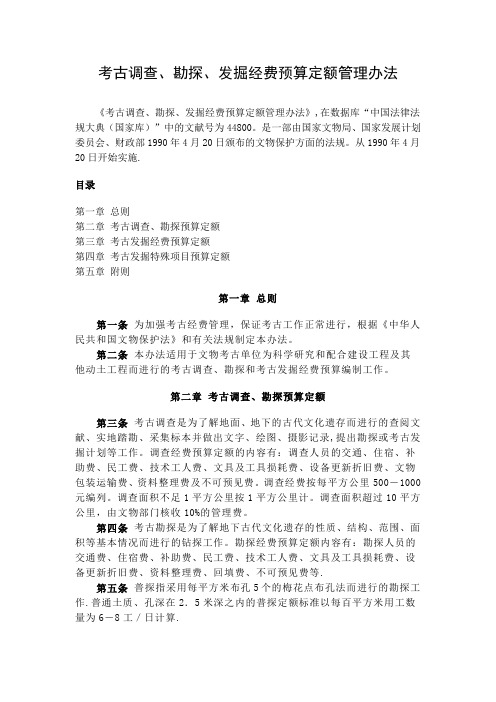 考古调查、勘探、发掘经费预算定额管理办法

《考古调查、勘探、发掘经费预算定额管理办法》，在数据库“中国法律法规大典（国家库）”中的文献号为 44800。是一部由国家文物局、国家发展计划委员会、财政部 1990 年 4 月 20 日颁布的文物保护方面的法规。从 1990 年 4 月 20 日开始实施.

目录

第一章 总则
第二章 考古调查、勘探预算定额
第三章 考古发掘经费预算定额
第四章 考古发掘特殊项目预算定额
第五章 附则

第一章 总则

第一条 为加强考古经费管理，保证考古工作正常进行，根据《中华人民共和国文物保护法》和有关法规制定本办法。
第二条 本办法适用于文物考古单位为科学研究和配合建设工程及其他动土工程而进行的考古调查、勘探和考古发掘经费预算编制工作。

第二章 考古调查、勘探预算定额

第三条 考古调查是为了解地面、地下的古代文化遗存而进行的查阅文献、实地踏勘、采集标本并做出文字、绘图、摄影记录，提出勘探或考古发掘计划等工作。调查经费预算定额的内容有：调查人员的交通、住宿、补助费、民工费、技术工人费、文具及工具损耗费、设备更新折旧费、文物包装运输费、资料整理费及不可预见费。调查经费按每平方公里 500－1000 元编列。调查面积不足 1 平方公里按 1 平方公里计。调查面积超过 10 平方公里，由文物部门核收 10%的管理费。
第四条 考古勘探是为了解地下古代文化遗存的性质、结构、范围、面积等基本情况而进行的钻探工作。勘探经费预算定额内容有：勘探人员的交通费、住宿费、补助费、民工费、技术工人费、文具及工具损耗费、设备更新折旧费、资料整理费、回填费、不可预见费等.
第五条 普探指采用每平方米布孔 5 个的梅花点布孔法而进行的勘探工作.普通土质、孔深在 2．5 米深之内的普探定额标准以每百平方米用工数量为 6－8 工／日计算.